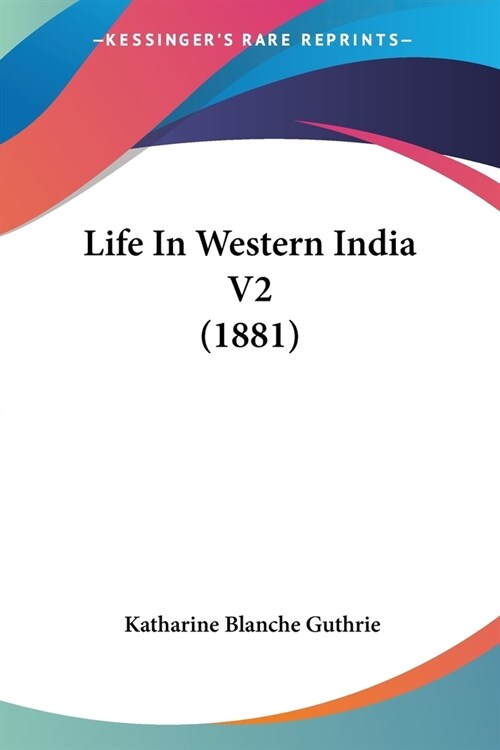 —KESSINGER'S RARE REPRINTS—

Life In Western India V2 (1881)

Katharine Blanche Guthrie